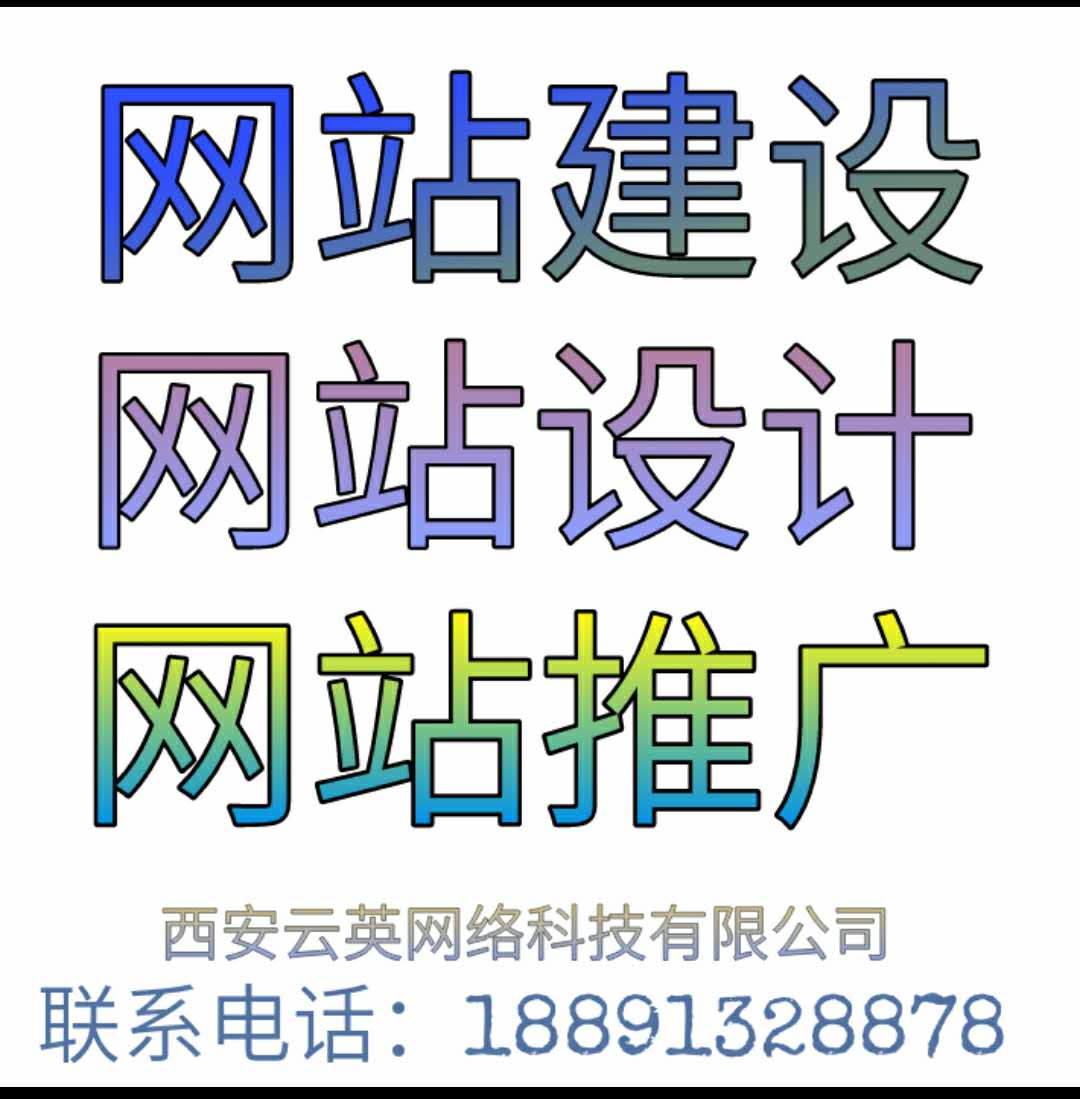 网站建设
网站设计
网站推广

西安云英网络科技有限公司
联系电话：18891328878